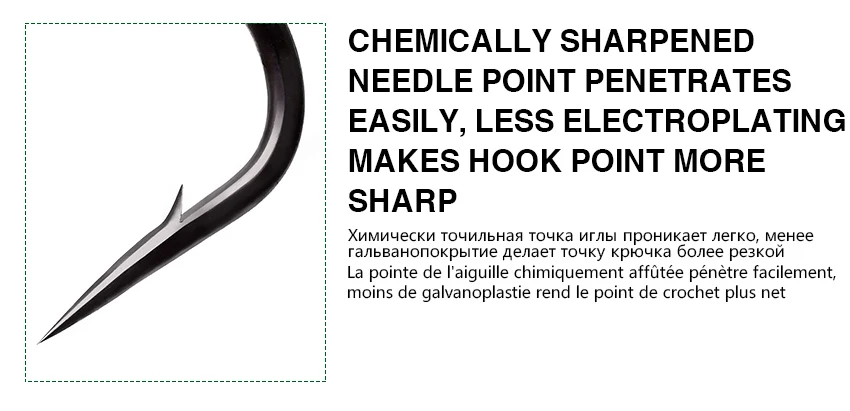 CHEMICALLY SHARPENED NEEDLE POINT PENETRATES EASILY, LESS ELECTROPLATING MAKES HOOK POINT MORE SHARP

Химически точильная точка иглы проникает легко, менее гальванопокрытие делает точку крючка более резкой

La pointe de l'aiguille chimiquement affûtée pénètre facilement, moins de galvanoplastie rend le point de crochet plus net